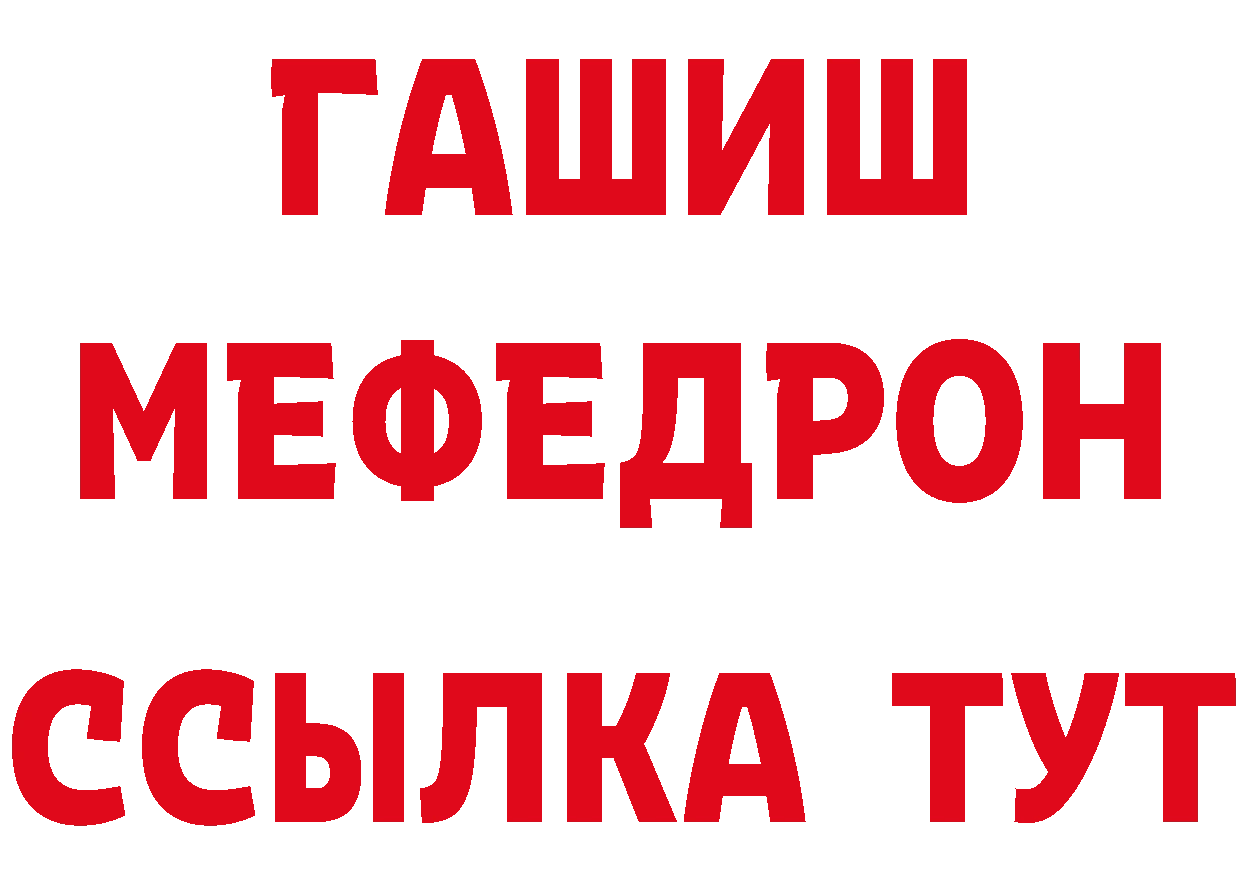 ГАШИШ
МЕФЕДРОН
ССЫЛКА ТУТ